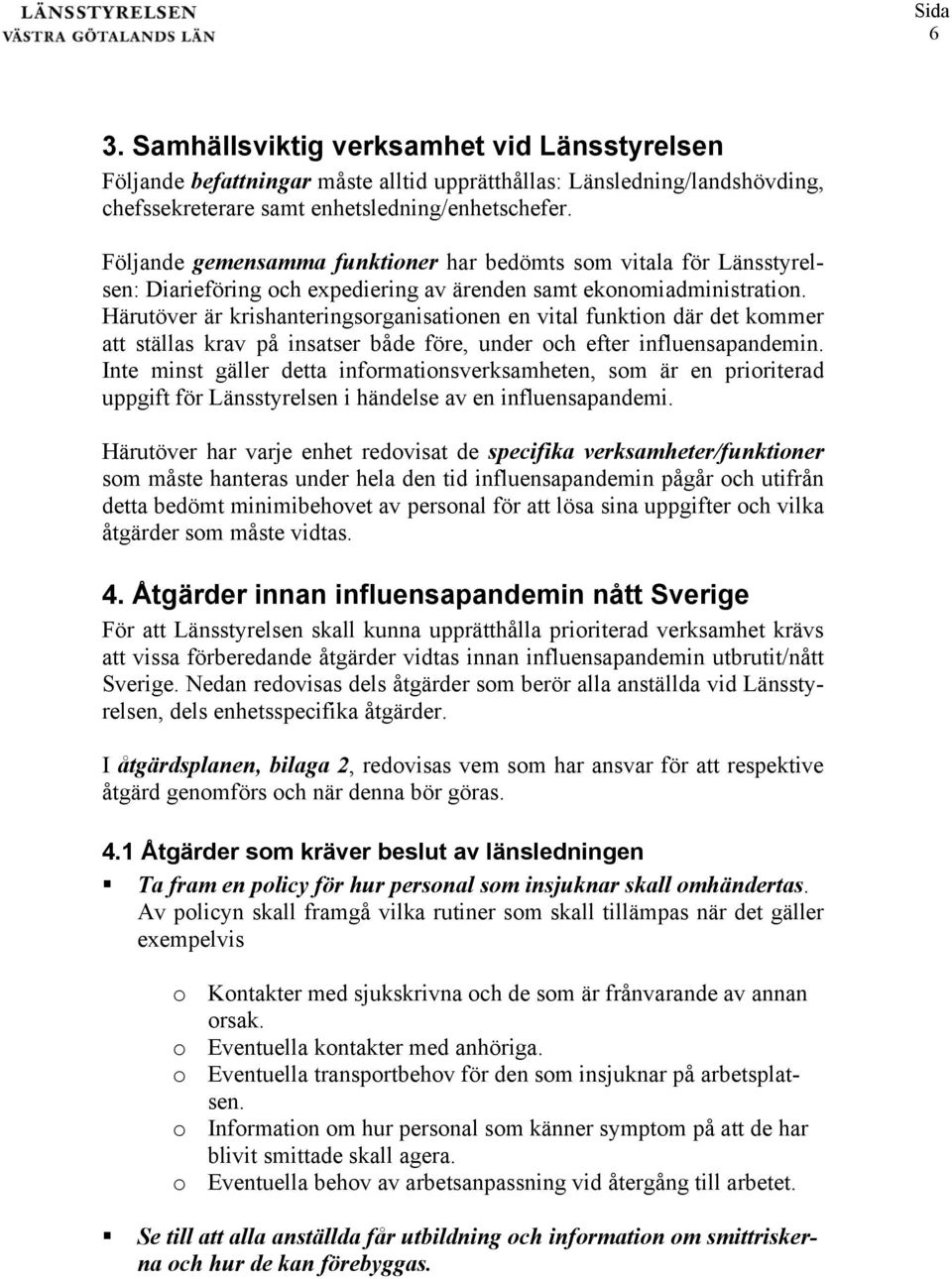 LÄNSSTYRELSEN
VÄSTRA GÖTALANDS LÄN

Sida
6

3. Samhällsviktig verksamhet vid Länsstyrelsen
Följande befattningar måste alltid upprätthållas: Länsledning/landshövding, chefssekreterare samt enhetsledning/enhetschefer.

Följande gemensamma funktioner har bedömts som vitala för Länsstyrelsen: Diarieföring och expediering av ärenden samt ekonomiadministration. Härutöver är krishanteringsorganisationen en vital funktion där det kommer att ställas krav på insatser både före, under och efter influensapandemin. Inte minst gäller detta informationsverksamheten, som är en prioriterad uppgift för Länsstyrelsen i händelse av en influensapandemi.

Härutöver har varje enhet redovisat de specifika verksamheter/funktioner som måste hanteras under hela den tid influensapandemin pågår och utifrån detta bedömt minimibehovet av personal för att lösa sina uppgifter och vilka åtgärder som måste vidtas.

4. Åtgärder innan influensapandemin nått Sverige
För att Länsstyrelsen skall kunna upprätthålla prioriterad verksamhet krävs att vissa förberedande åtgärder vidtas innan influensapandemin utbrutit/nått Sverige. Nedan redovisas dels åtgärder som berör alla anställda vid Länsstyrelsen, dels enhetsspecifika åtgärder.

I åtgärdsplanen, bilaga 2, redovisas vem som har ansvar för att respektive åtgärd genomförs och när denna bör göras.

4.1 Åtgärder som kräver beslut av länsledningen
▪ Ta fram en policy för hur personal som insjuknar skall omhändertas. Av policyn skall framgå vilka rutiner som skall tillämpas när det gäller exempelvis

o Kontakter med sjukskrivna och de som är frånvarande av annan orsak.
o Eventuella kontakter med anhöriga.
o Eventuella transportbehov för den som insjuknar på arbetsplatsen.
o Information om hur personal som känner symptom på att de har blivit smittade skall agera.
o Eventuella behov av arbetsanpassning vid återgång till arbetet.

▪ Se till att alla anställda får utbildning och information om smittriskerna och hur de kan förebyggas.